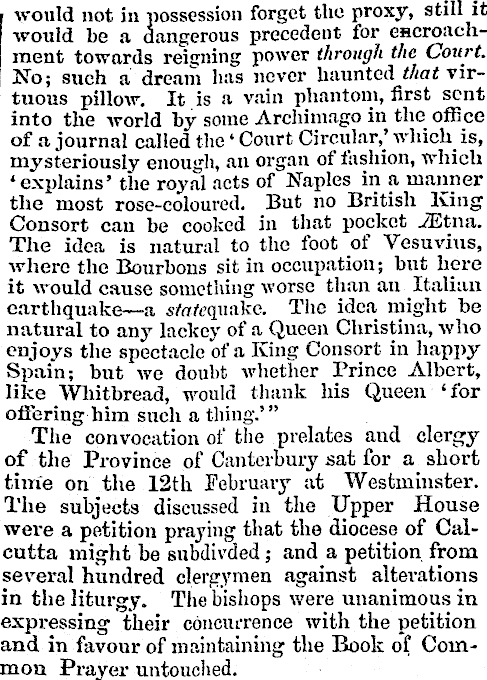 would not in possession forget the proxy, still it would be a dangerous precedent for encroachment towards reigning power through the Court. No; such a dream has never haunted that virtuous pillow. It is a vain phantom, first sent into the world by some Archimago in the office of a journal called the 'Court Circular,' which is, mysteriously enough, an organ of fashion, which 'explains' the royal acts of Naples in a manner the most rose-coloured. But no British King Consort can be cooked in that pocket Ætna. The idea is natural to the foot of Vesuvius, where the Bourbons sit in occupation; but here it would cause something worse than an Italian earthquake—a statequake. The idea might be natural to any lackey of a Queen Christina, who enjoys the spectacle of a King Consort in happy Spain; but we doubt whether Prince Albert, like Whitbread, would thank his Queen 'for offering him such a thing.'"

The convocation of the prelates and clergy of the Province of Canterbury sat for a short time on the 12th February at Westminster. The subjects discussed in the Upper House were a petition praying that the diocese of Calcutta might be subdivded; and a petition from several hundred clergymen against alterations in the liturgy. The bishops were unanimous in expressing their concurrence with the petition and in favour of maintaining the Book of Common Prayer untouched.